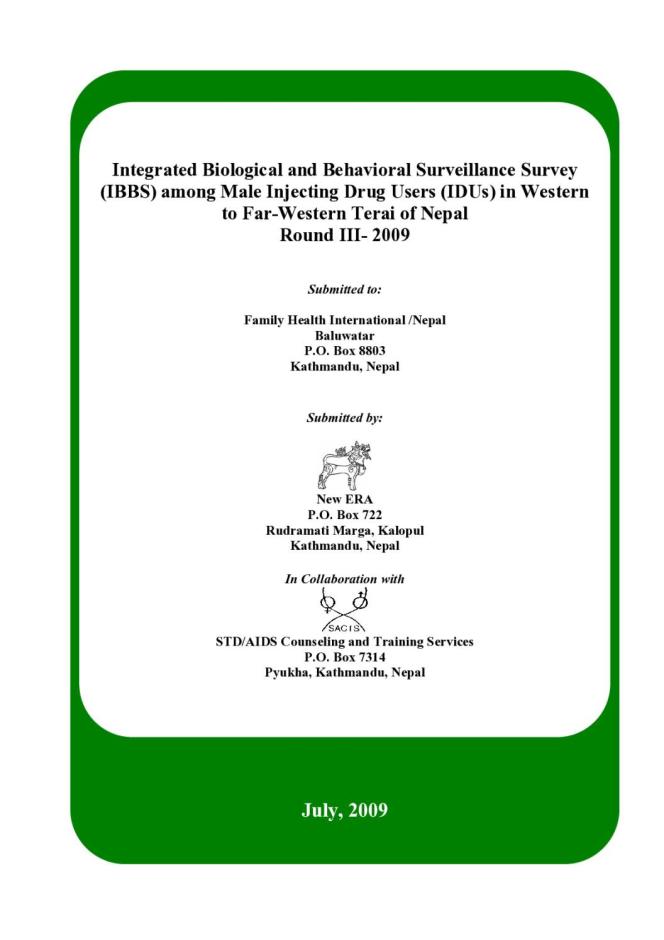 Integrated Biological and Behavioral Surveillance Survey (IBBS) among Male Injecting Drug Users (IDUs) in Western to Far-Western Terai of Nepal
Round III- 2009

Submitted to:

Family Health International /Nepal
Baluwatar
P.O. Box 8803
Kathmandu, Nepal

Submitted by:

New ERA
P.O. Box 722
Rudramati Marga, Kalopul
Kathmandu, Nepal

In Collaboration with

SACTS

STD/AIDS Counseling and Training Services
P.O. Box 7314
Pyukha, Kathmandu, Nepal

July, 2009